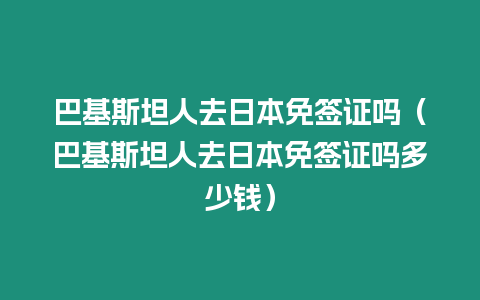 巴基斯坦人去日本免签证吗（巴基斯坦人去日本免签证吗多少钱）